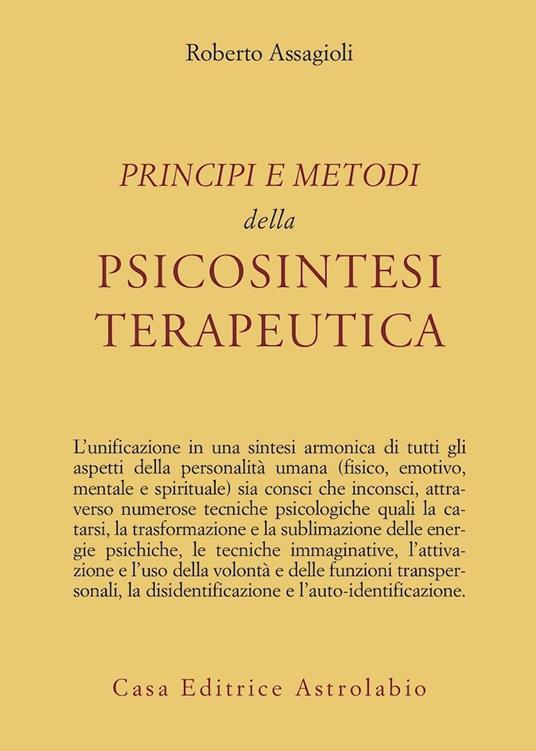 Roberto Assagioli

PRINCIPI E METODI
della
PSICOSINTESI
TERAPEUTICA

L'unificazione in una sintesi armonica di tutti gli aspetti della personalità umana (fisico, emotivo, mentale e spirituale) sia consci che inconsci, attraverso numerose tecniche psicologiche quali la catarsi, la trasformazione e la sublimazione delle energie psichiche, le tecniche immaginative, l'attivazione e l'uso della volontà e delle funzioni transpersonali, la disidentificazione e l'auto-identificazione.

Casa Editrice Astrolabio